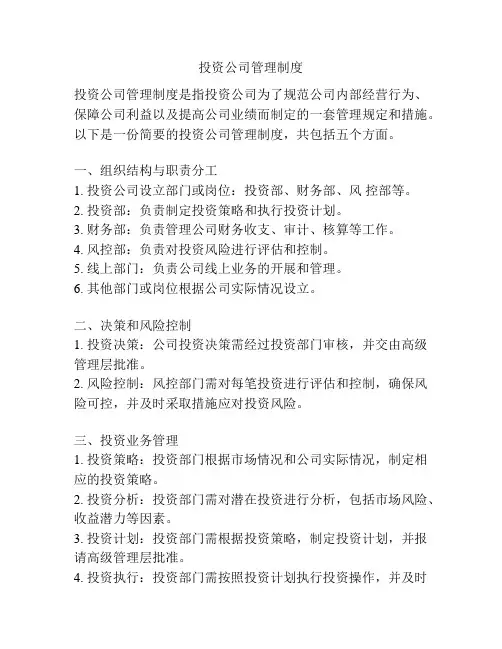 投资公司管理制度

投资公司管理制度是指投资公司为了规范公司内部经营行为、保障公司利益以及提高公司业绩而制定的一套管理规定和措施。以下是一份简要的投资公司管理制度，共包括五个方面。

一、组织结构与职责分工
1. 投资公司设立部门或岗位：投资部、财务部、风 控部等。
2. 投资部：负责制定投资策略和执行投资计划。
3. 财务部：负责管理公司财务收支、审计、核算等工作。
4. 风控部：负责对投资风险进行评估和控制。
5. 线上部门：负责公司线上业务的开展和管理。
6. 其他部门或岗位根据公司实际情况设立。

二、决策和风险控制
1. 投资决策：公司投资决策需经过投资部门审核，并交由高级管理层批准。
2. 风险控制：风控部门需对每笔投资进行评估和控制，确保风险可控，并及时采取措施应对投资风险。

三、投资业务管理
1. 投资策略：投资部门根据市场情况和公司实际情况，制定相应的投资策略。
2. 投资分析：投资部门需对潜在投资进行分析，包括市场风险、收益潜力等因素。
3. 投资计划：投资部门需根据投资策略，制定投资计划，并报请高级管理层批准。
4. 投资执行：投资部门需按照投资计划执行投资操作，并及时